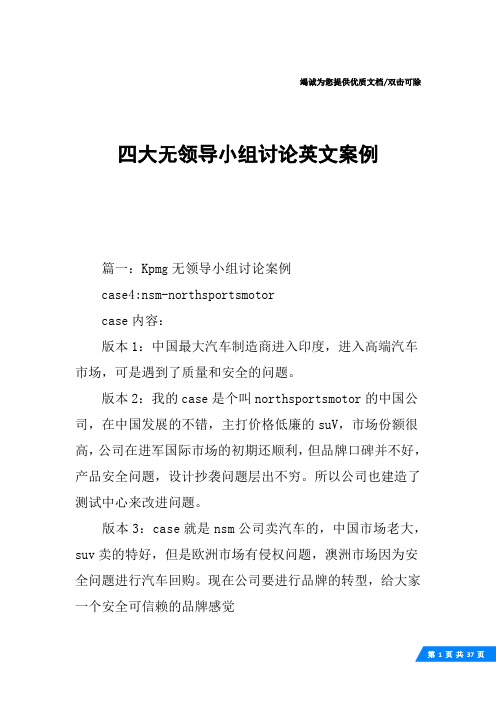 竭诚为您提供优质文档/双击可除

四大无领导小组讨论英文案例

篇一：Kpmg 无领导小组讨论案例

case4:nsm-northsportsmotor

case 内容：

版本 1：中国最大汽车制造商进入印度，进入高端汽车市场，可是遇到了质量和安全的问题。

版本 2：我的 case 是个叫 northsportsmotor 的中国公司，在中国发展的不错，主打价格低廉的 suV，市场份额很高，公司在进军国际市场的初期还顺利，但品牌口碑并不好，产品安全问题，设计抄袭问题层出不穷。所以公司也建造了测试中心来改进问题。

版本 3：case 就是 nsm 公司卖汽车的，中国市场老大，suv 卖的特好，但是欧洲市场有侵权问题，澳洲市场因为安全问题进行汽车回购。现在公司要进行品牌的转型，给大家一个安全可信赖的品牌感觉

第 1 页 共 37 页